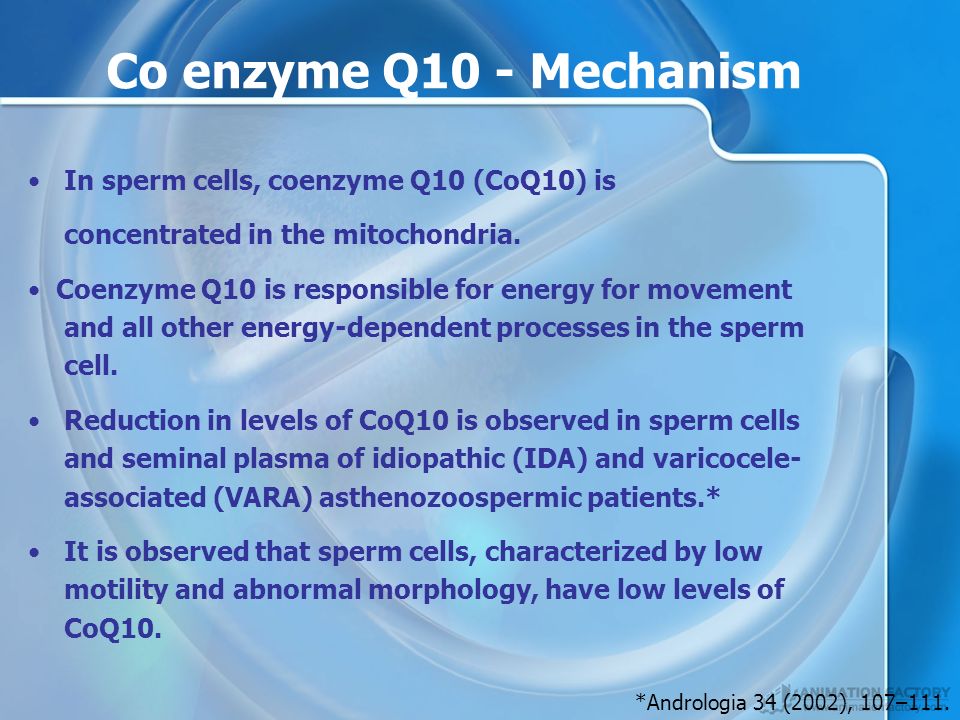 Co enzyme Q10 - Mechanism

• In sperm cells, coenzyme Q10 (CoQ10) is concentrated in the mitochondria.

• Coenzyme Q10 is responsible for energy for movement and all other energy-dependent processes in the sperm cell.

• Reduction in levels of CoQ10 is observed in sperm cells and seminal plasma of idiopathic (IDA) and varicocele-associated (VARA) asthenozoospermic patients.*

• It is observed that sperm cells, characterized by low motility and abnormal morphology, have low levels of CoQ10.

ANIMATION FACTORY

*Andrologia 34 (2002), 107–111.